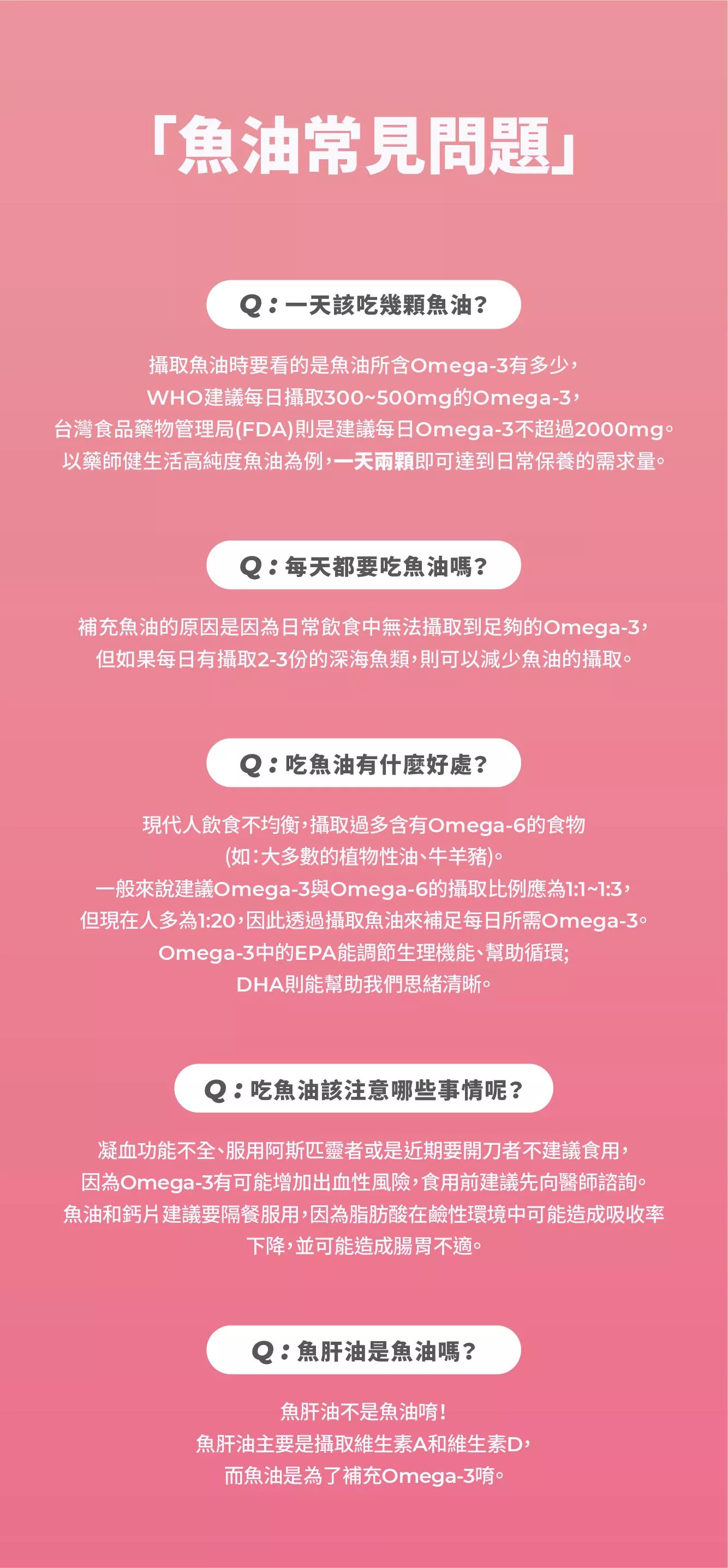 「魚油常見問題」

Q：一天該吃幾顆魚油？

攝取魚油時要看的是魚油所含Omega-3有多少，
WHO建議每日攝取300~500mg的Omega-3，
台灣食品藥物管理局(FDA)則是建議每日Omega-3不超過2000mg。
以藥師健生活高純度魚油為例，一天兩顆即可達到日常保養的需求量。

Q：每天都要吃魚油嗎？

補充魚油的原因是因為日常飲食中無法攝取到足夠的Omega-3，
但如果每日有攝取2-3份的深海魚類，則可以減少魚油的攝取。

Q：吃魚油有什麼好處？

現代人飲食不均衡，攝取過多含有Omega-6的食物
(如：大多數的植物性油、牛羊豬)。
一般來說建議Omega-3與Omega-6的攝取比例應為1:1~1:3，
但現在人多為1:20，因此透過攝取魚油來補足每日所需Omega-3。
Omega-3中的EPA能調節生理機能、幫助循環;
DHA則能幫助我們思緒清晰。

Q：吃魚油該注意哪些事情呢？

凝血功能不全、服用阿斯匹靈者或是近期要開刀者不建議食用，
因為Omega-3有可能增加出血性風險，食用前建議先向醫師諮詢。
魚油和鈣片建議要隔餐服用，因為脂肪酸在鹼性環境中可能造成吸收率下降，並可能造成腸胃不適。

Q：魚肝油是魚油嗎？

魚肝油不是魚油唷！
魚肝油主要是攝取維生素A和維生素D，
而魚油是為了補充Omega-3唷。